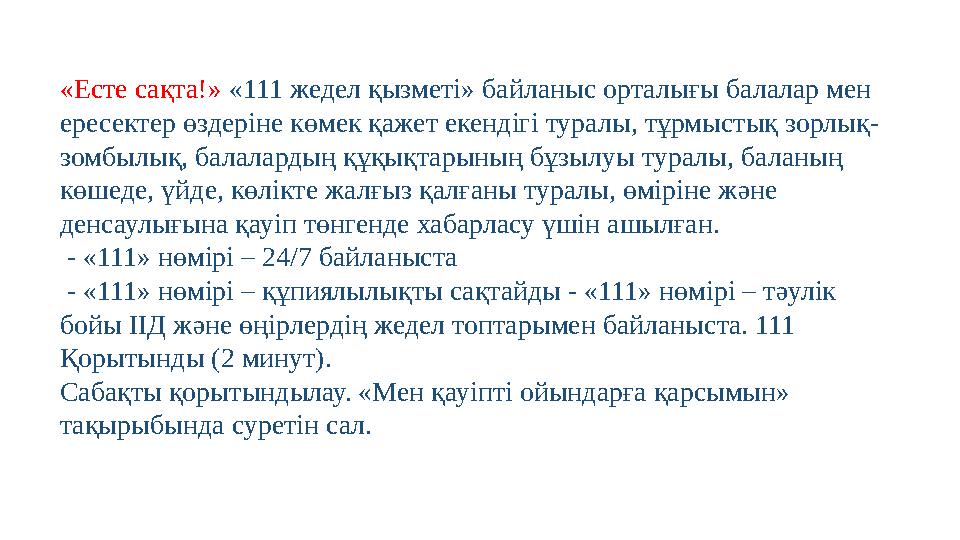 «Есте сақта!» «111 жедел қызметі» байланыс орталығы балалар мен ересектер өздеріне көмек қажет екендігі туралы, тұрмыстық зорлық-зомбылық, балалардың құқықтарының бұзылуы туралы, баланың көшеде, үйде, көлікте жалғыз қалғаны туралы, өміріне және денсаулығына қауіп төнгенде хабарласу үшін ашылған.
- «111» нөмірі – 24/7 байланыста
- «111» нөмірі – құпиялылықты сақтайды - «111» нөмірі – тәулік бойы ІІД және өңірлердің жедел топтарымен байланыста. 111
Қорытынды (2 минут).
Сабақты қорытындылау. «Мен қауіпті ойындарға қарсымын» тақырыбында суретін сал.